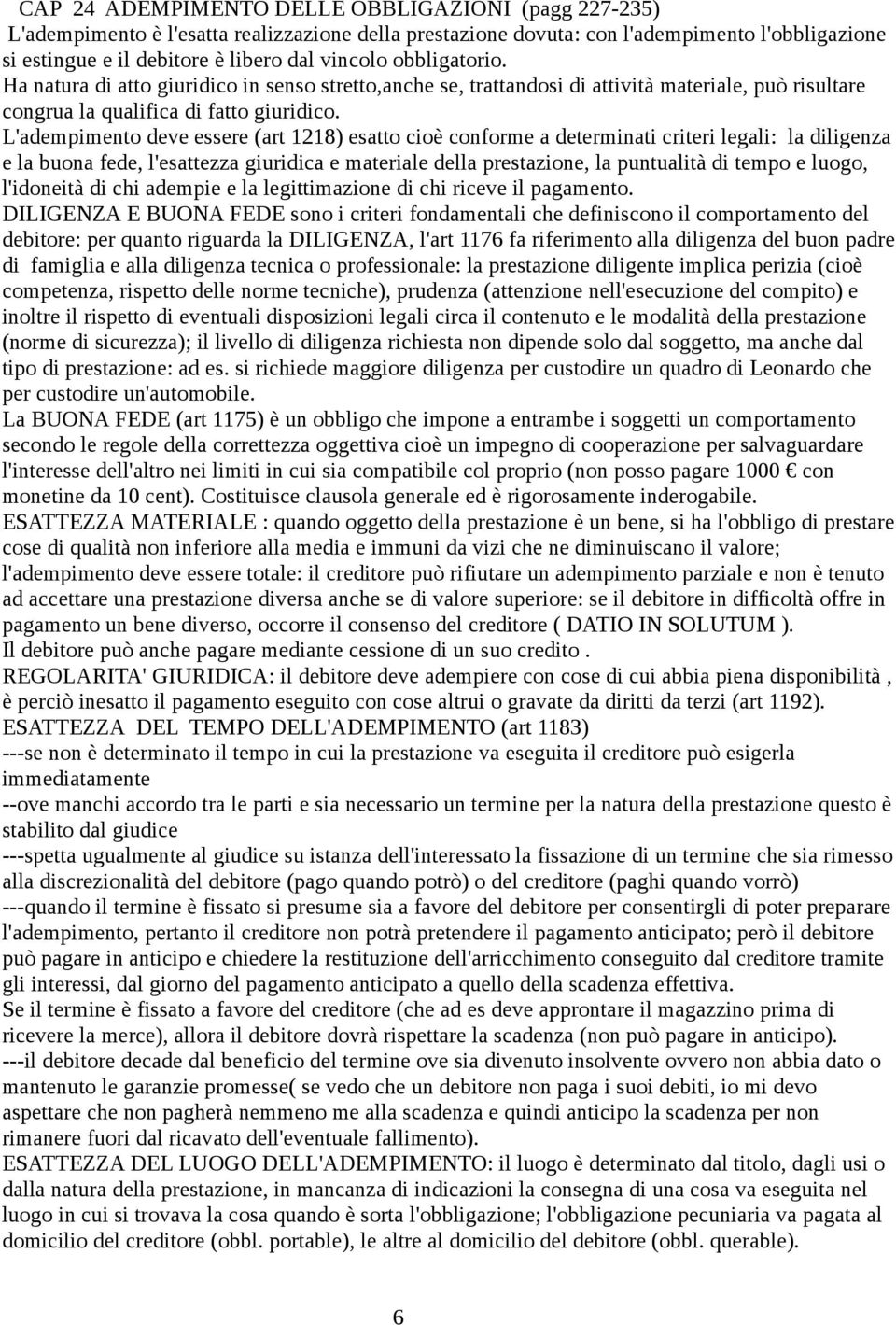 CAP 24 ADEMPIMENTO DELLE OBBLIGAZIONI (pagg 227-235)
L'adempimento è l'esatta realizzazione della prestazione dovuta: con l'adempimento l'obbligazione si estingue e il debitore è libero dal vincolo obbligatorio.
Ha natura di atto giuridico in senso stretto,anche se, trattandosi di attività materiale, può risultare congrua la qualifica di fatto giuridico.
L'adempimento deve essere (art 1218) esatto cioè conforme a determinati criteri legali: la diligenza e la buona fede, l'esattezza giuridica e materiale della prestazione, la puntualità di tempo e luogo, l'idoneità di chi adempie e la legittimazione di chi riceve il pagamento.
DILIGENZA E BUONA FEDE sono i criteri fondamentali che definiscono il comportamento del debitore: per quanto riguarda la DILIGENZA, l'art 1176 fa riferimento alla diligenza del buon padre di famiglia e alla diligenza tecnica o professionale: la prestazione diligente implica perizia (cioè competenza, rispetto delle norme tecniche), prudenza (attenzione nell'esecuzione del compito) e inoltre il rispetto di eventuali disposizioni legali circa il contenuto e le modalità della prestazione (norme di sicurezza); il livello di diligenza richiesta non dipende solo dal soggetto, ma anche dal tipo di prestazione: ad es. si richiede maggiore diligenza per custodire un quadro di Leonardo che per custodire un'automobile.
La BUONA FEDE (art 1175) è un obbligo che impone a entrambe i soggetti un comportamento secondo le regole della correttezza oggettiva cioè un impegno di cooperazione per salvaguardare l'interesse dell'altro nei limiti in cui sia compatibile col proprio (non posso pagare 1000 € con monetine da 10 cent). Costituisce clausola generale ed è rigorosamente inderogabile.
ESATTEZZA MATERIALE : quando oggetto della prestazione è un bene, si ha l'obbligo di prestare cose di qualità non inferiore alla media e immuni da vizi che ne diminuiscano il valore; l'adempimento deve essere totale: il creditore può rifiutare un adempimento parziale e non è tenuto ad accettare una prestazione diversa anche se di valore superiore: se il debitore in difficoltà offre in pagamento un bene diverso, occorre il consenso del creditore ( DATIO IN SOLUTUM ).
Il debitore può anche pagare mediante cessione di un suo credito .
REGOLARITA' GIURIDICA: il debitore deve adempiere con cose di cui abbia piena disponibilità , è perciò inesatto il pagamento eseguito con cose altrui o gravate da diritti da terzi (art 1192).
ESATTEZZA DEL TEMPO DELL'ADEMPIMENTO (art 1183)
---se non è determinato il tempo in cui la prestazione va eseguita il creditore può esigerla immediatamente
--ove manchi accordo tra le parti e sia necessario un termine per la natura della prestazione questo è stabilito dal giudice
---spetta ugualmente al giudice su istanza dell'interessato la fissazione di un termine che sia rimesso alla discrezionalità del debitore (pago quando potrò) o del creditore (paghi quando vorrò)
---quando il termine è fissato si presume sia a favore del debitore per consentirgli di poter preparare l'adempimento, pertanto il creditore non potrà pretendere il pagamento anticipato; però il debitore può pagare in anticipo e chiedere la restituzione dell'arricchimento conseguito dal creditore tramite gli interessi, dal giorno del pagamento anticipato a quello della scadenza effettiva.
Se il termine è fissato a favore del creditore (che ad es deve approntare il magazzino prima di ricevere la merce), allora il debitore dovrà rispettare la scadenza (non può pagare in anticipo).
---il debitore decade dal beneficio del termine ove sia divenuto insolvente ovvero non abbia dato o mantenuto le garanzie promesse( se vedo che un debitore non paga i suoi debiti, io mi devo aspettare che non pagherà nemmeno me alla scadenza e quindi anticipo la scadenza per non rimanere fuori dal ricavato dell'eventuale fallimento).
ESATTEZZA DEL LUOGO DELL'ADEMPIMENTO: il luogo è determinato dal titolo, dagli usi o dalla natura della prestazione, in mancanza di indicazioni la consegna di una cosa va eseguita nel luogo in cui si trovava la cosa quando è sorta l'obbligazione; l'obbligazione pecuniaria va pagata al domicilio del creditore (obbl. portable), le altre al domicilio del debitore (obbl. querable).

6